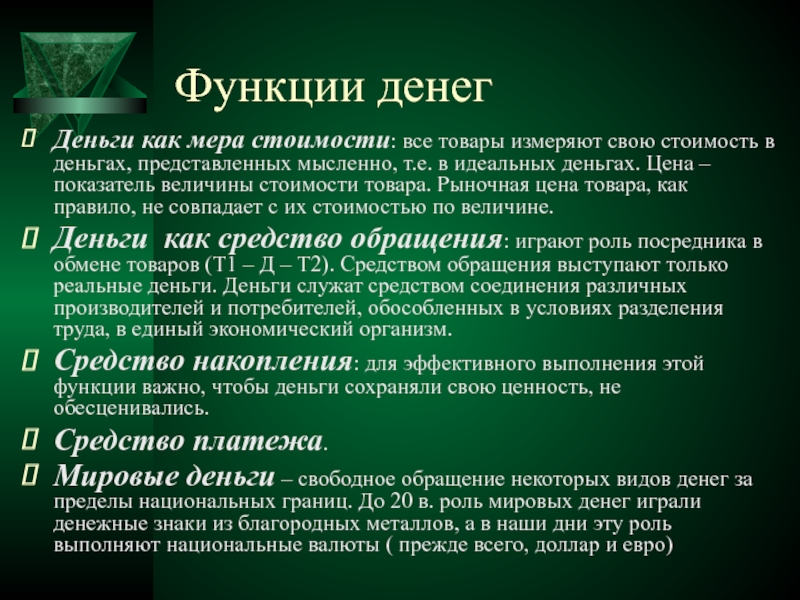 Функции денег

Деньги как мера стоимости: все товары измеряют свою стоимость в деньгах, представленных мысленно, т.е. в идеальных деньгах. Цена – показатель величины стоимости товара. Рыночная цена товара, как правило, не совпадает с их стоимостью по величине.

Деньги как средство обращения: играют роль посредника в обмене товаров (Т1 – Д – Т2). Средством обращения выступают только реальные деньги. Деньги служат средством соединения различных производителей и потребителей, обособленных в условиях разделения труда, в единый экономический организм.

Средство накопления: для эффективного выполнения этой функции важно, чтобы деньги сохраняли свою ценность, не обесценивались.

Средство платежа.

Мировые деньги – свободное обращение некоторых видов денег за пределы национальных границ. До 20 в. роль мировых денег играли денежные знаки из благородных металлов, а в наши дни эту роль выполняют национальные валюты ( прежде всего, доллар и евро)